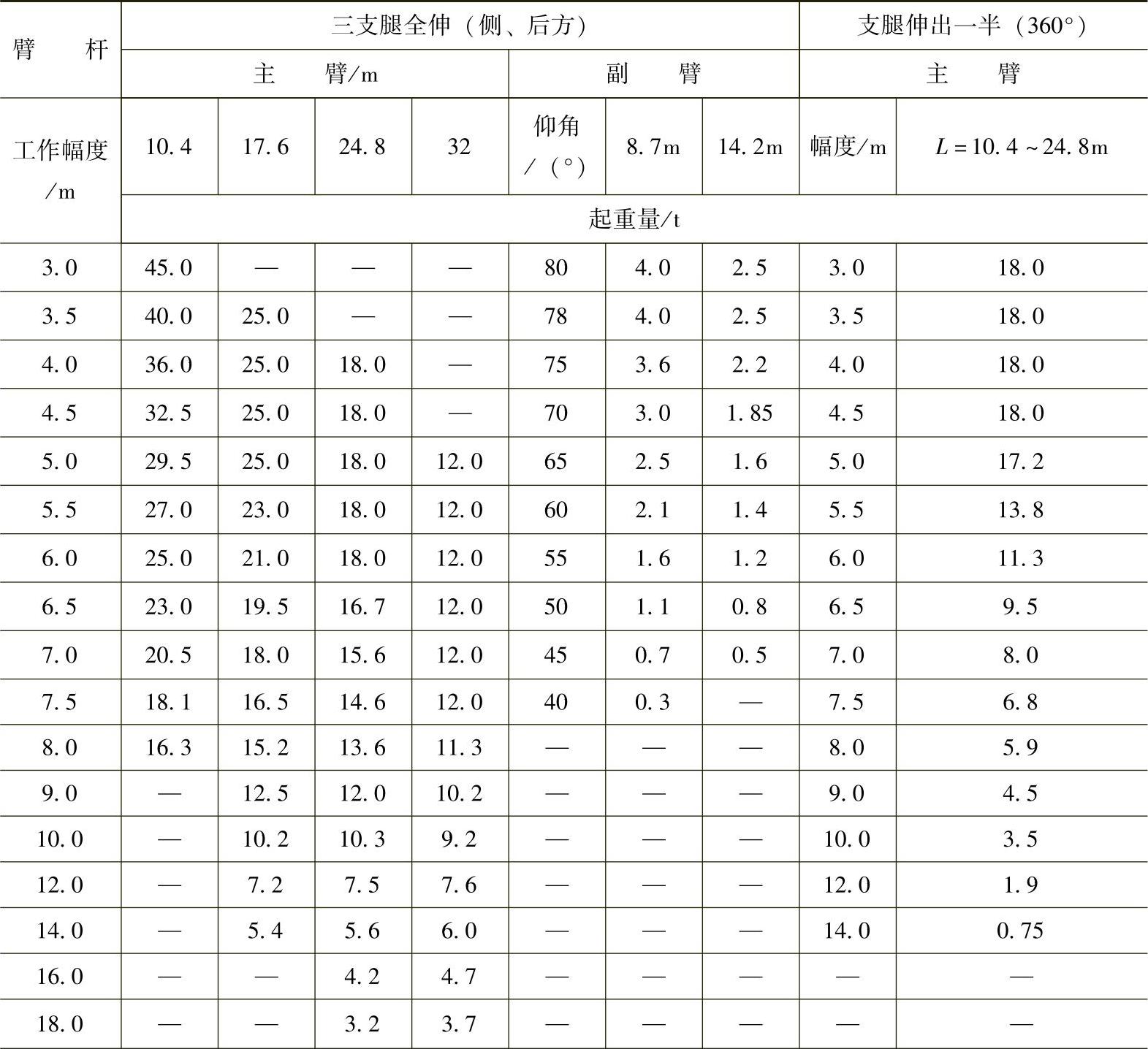 | 臂　杆 | 三支腿全伸（侧、后方） | | | | | | | 支腿伸出一半（360°） | |
|---|---|---|---|---|---|---|---|---|---|
| | 主　臂/m | | | | 副　臂 | | | 主　臂 | |
| 工作幅度/m | 10.4 | 17.6 | 24.8 | 32 | 仰角/（°） | 8.7m | 14.2m | 幅度/m | $L=10.4\sim24.8$m |
| | 起重量/t | | | | | | | | |
| 3.0 | 45.0 | — | — | — | 80 | 4.0 | 2.5 | 3.0 | 18.0 |
| 3.5 | 40.0 | 25.0 | — | — | 78 | 4.0 | 2.5 | 3.5 | 18.0 |
| 4.0 | 36.0 | 25.0 | 18.0 | — | 75 | 3.6 | 2.2 | 4.0 | 18.0 |
| 4.5 | 32.5 | 25.0 | 18.0 | — | 70 | 3.0 | 1.85 | 4.5 | 18.0 |
| 5.0 | 29.5 | 25.0 | 18.0 | 12.0 | 65 | 2.5 | 1.6 | 5.0 | 17.2 |
| 5.5 | 27.0 | 23.0 | 18.0 | 12.0 | 60 | 2.1 | 1.4 | 5.5 | 13.8 |
| 6.0 | 25.0 | 21.0 | 18.0 | 12.0 | 55 | 1.6 | 1.2 | 6.0 | 11.3 |
| 6.5 | 23.0 | 19.5 | 16.7 | 12.0 | 50 | 1.1 | 0.8 | 6.5 | 9.5 |
| 7.0 | 20.5 | 18.0 | 15.6 | 12.0 | 45 | 0.7 | 0.5 | 7.0 | 8.0 |
| 7.5 | 18.1 | 16.5 | 14.6 | 12.0 | 40 | 0.3 | — | 7.5 | 6.8 |
| 8.0 | 16.3 | 15.2 | 13.6 | 11.3 | — | — | — | 8.0 | 5.9 |
| 9.0 | — | 12.5 | 12.0 | 10.2 | — | — | — | 9.0 | 4.5 |
| 10.0 | — | 10.2 | 10.3 | 9.2 | — | — | — | 10.0 | 3.5 |
| 12.0 | — | 7.2 | 7.5 | 7.6 | — | — | — | 12.0 | 1.9 |
| 14.0 | — | 5.4 | 5.6 | 6.0 | — | — | — | 14.0 | 0.75 |
| 16.0 | — | — | 4.2 | 4.7 | — | — | — | — | — |
| 18.0 | — | — | 3.2 | 3.7 | — | — | — | — | — |